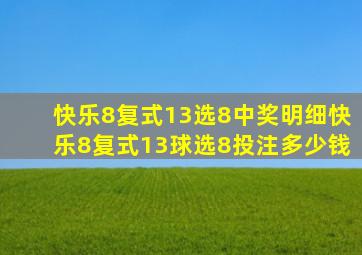 快乐8复式13选8中奖明细快乐8复式13球选8投注多少钱